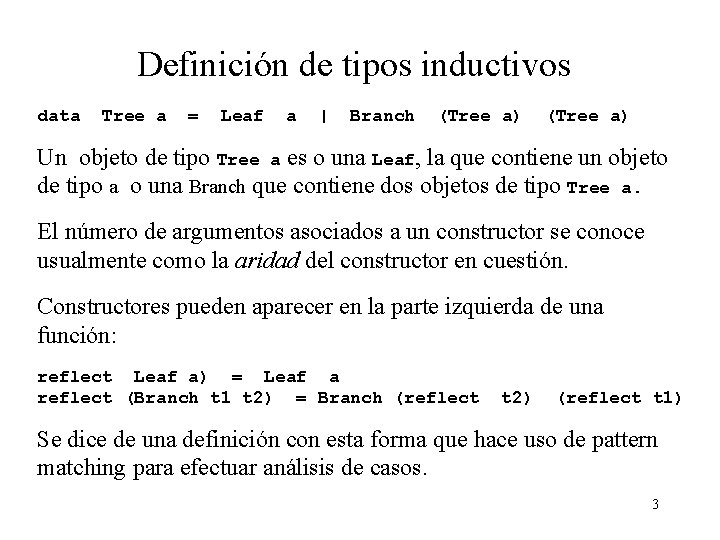 Definición de tipos inductivos

data Tree a = Leaf a | Branch (Tree a) (Tree a)

Un objeto de tipo Tree a es o una Leaf, la que contiene un objeto de tipo a o una Branch que contiene dos objetos de tipo Tree a.

El número de argumentos asociados a un constructor se conoce usualmente como la aridad del constructor en cuestión.

Constructores pueden aparecer en la parte izquierda de una función:

reflect Leaf a) = Leaf a
reflect (Branch t1 t2) = Branch (reflect t2) (reflect t1)

Se dice de una definición con esta forma que hace uso de pattern matching para efectuar análisis de casos.

3